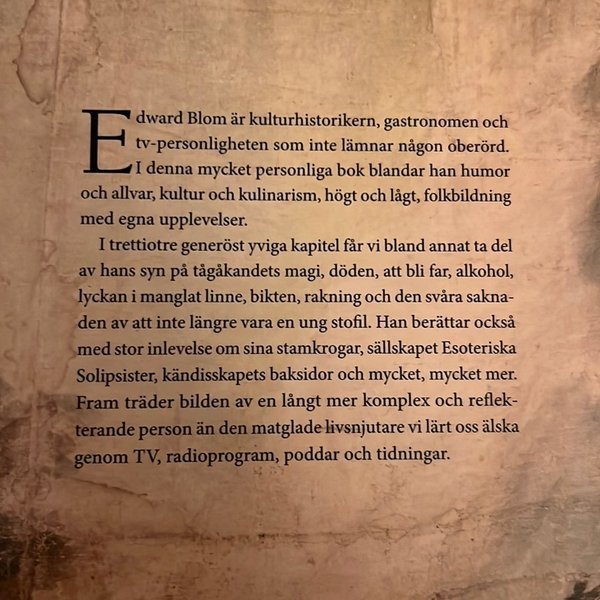 Edward Blom är kulturhistorikern, gastronomen och tv-personligheten som inte lämnar någon oberörd. I denna mycket personliga bok blandar han humor och allvar, kultur och kulinarism, högt och lågt, folkbildning med egna upplevelser.

I trettiotre generöst yviga kapitel får vi bland annat ta del av hans syn på tågåkandets magi, döden, att bli far, alkohol, lyckan i manglat linne, bikten, rakning och den svåra saknaden av att inte längre vara en ung stofil. Han berättar också med stor inlevelse om sina stamkrogar, sällskapet Esoteriska Solipsister, kändisskapets baksidor och mycket, mycket mer. Fram träder bilden av en långt mer komplex och reflekterande person än den matglade livsnjutare vi lärt oss älska genom TV, radioprogram, poddar och tidningar.